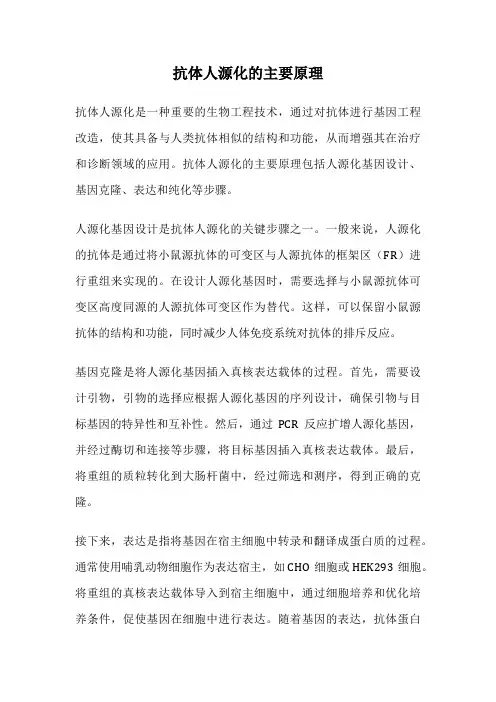 抗体人源化的主要原理

抗体人源化是一种重要的生物工程技术，通过对抗体进行基因工程改造，使其具备与人类抗体相似的结构和功能，从而增强其在治疗和诊断领域的应用。抗体人源化的主要原理包括人源化基因设计、基因克隆、表达和纯化等步骤。

人源化基因设计是抗体人源化的关键步骤之一。一般来说，人源化的抗体是通过将小鼠源抗体的可变区与人源抗体的框架区（FR）进行重组来实现的。在设计人源化基因时，需要选择与小鼠源抗体可变区高度同源的人源抗体可变区作为替代。这样，可以保留小鼠源抗体的结构和功能，同时减少人体免疫系统对抗体的排斥反应。

基因克隆是将人源化基因插入真核表达载体的过程。首先，需要设计引物，引物的选择应根据人源化基因的序列设计，确保引物与目标基因的特异性和互补性。然后，通过 PCR 反应扩增人源化基因，并经过酶切和连接等步骤，将目标基因插入真核表达载体。最后，将重组的质粒转化到大肠杆菌中，经过筛选和测序，得到正确的克隆。

接下来，表达是指将基因在宿主细胞中转录和翻译成蛋白质的过程。通常使用哺乳动物细胞作为表达宿主，如CHO 细胞或HEK293 细胞。将重组的真核表达载体导入到宿主细胞中，通过细胞培养和优化培养条件，促使基因在细胞中进行表达。随着基因的表达，抗体蛋白